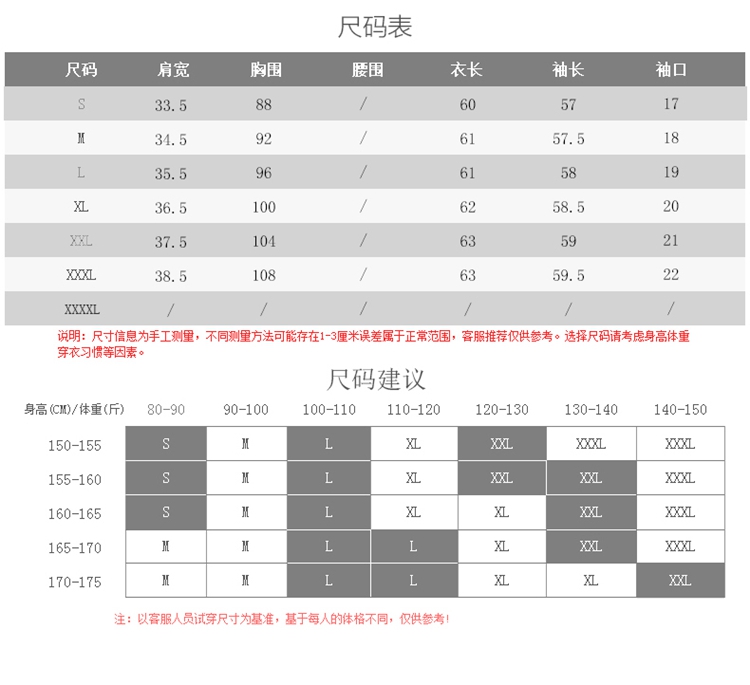 尺码表

| 尺码 | 肩宽 | 胸围 | 腰围 | 衣长 | 袖长 | 袖口 |
|---|---|---|---|---|---|---|
| S | 33.5 | 88 | / | 60 | 57 | 17 |
| M | 34.5 | 92 | / | 61 | 57.5 | 18 |
| L | 35.5 | 96 | / | 61 | 58 | 19 |
| XL | 36.5 | 100 | / | 62 | 58.5 | 20 |
| XXL | 37.5 | 104 | / | 63 | 59 | 21 |
| XXXL | 38.5 | 108 | / | 63 | 59.5 | 22 |
| XXXXL | / | / | / | / | / | / |

说明：尺寸信息为手工测量，不同测量方法可能存在1-3厘米误差属于正常范围，客服推荐仅供参考。选择尺码请考虑身高体重穿衣习惯等因素。

尺码建议

| 身高(CM)/体重(斤) | 80-90 | 90-100 | 100-110 | 110-120 | 120-130 | 130-140 | 140-150 |
|---|---|---|---|---|---|---|---|
| 150-155 | S | M | L | XL | XXL | XXXL | XXXL |
| 155-160 | S | M | L | XL | XXL | XXL | XXXL |
| 160-165 | S | M | L | XL | XL | XXL | XXXL |
| 165-170 | M | M | L | L | XL | XXL | XXXL |
| 170-175 | M | M | L | L | XL | XL | XXL |

注：以客服人员试穿尺寸为基准，基于每人的体格不同，仅供参考！